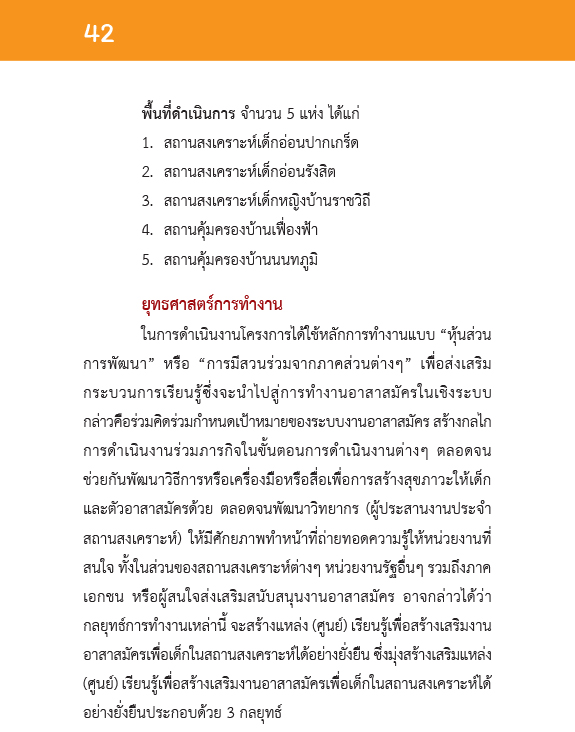 42

พื้นที่ดำเนินการ จำนวน 5 แห่ง ได้แก่
1. สถานสงเคราะห์เด็กอ่อนปากเกร็ด
2. สถานสงเคราะห์เด็กอ่อนรังสิต
3. สถานสงเคราะห์เด็กหญิงบ้านราชวิถี
4. สถานคุ้มครองบ้านเฟื่องฟ้า
5. สถานคุ้มครองบ้านนนทภูมิ

ยุทธศาสตร์การทำงาน

ในการดำเนินงานโครงการได้ใช้หลักการทำงานแบบ “หุ้นส่วนการพัฒนา” หรือ “การมีสวนร่วมจากภาคส่วนต่างๆ” เพื่อส่งเสริมกระบวนการเรียนรู้ซึ่งจะนำไปสู่การทำงานอาสาสมัครในเชิงระบบ กล่าวคือร่วมคิดร่วมกำหนดเป้าหมายของระบบงานอาสาสมัคร สร้างกลไกการดำเนินงานร่วมภารกิจในขั้นตอนการดำเนินงานต่างๆ ตลอดจนช่วยกันพัฒนาวิธีการหรือเครื่องมือหรือสื่อเพื่อการสร้างสุขภาวะให้เด็กและตัวอาสาสมัครด้วย ตลอดจนพัฒนาวิทยากร (ผู้ประสานงานประจำสถานสงเคราะห์) ให้มีศักยภาพทำหน้าที่ถ่ายทอดความรู้ให้หน่วยงานที่สนใจ ทั้งในส่วนของสถานสงเคราะห์ต่างๆ หน่วยงานรัฐอื่นๆ รวมถึงภาคเอกชน หรือผู้สนใจส่งเสริมสนับสนุนงานอาสาสมัคร อาจกล่าวได้ว่ากลยุทธ์การทำงานเหล่านี้ จะสร้างแหล่ง (ศูนย์) เรียนรู้เพื่อสร้างเสริมงานอาสาสมัครเพื่อเด็กในสถานสงเคราะห์ได้อย่างยั่งยืน ซึ่งมุ่งสร้างเสริมแหล่ง (ศูนย์) เรียนรู้เพื่อสร้างเสริมงานอาสาสมัครเพื่อเด็กในสถานสงเคราะห์ได้อย่างยั่งยืนประกอบด้วย 3 กลยุทธ์